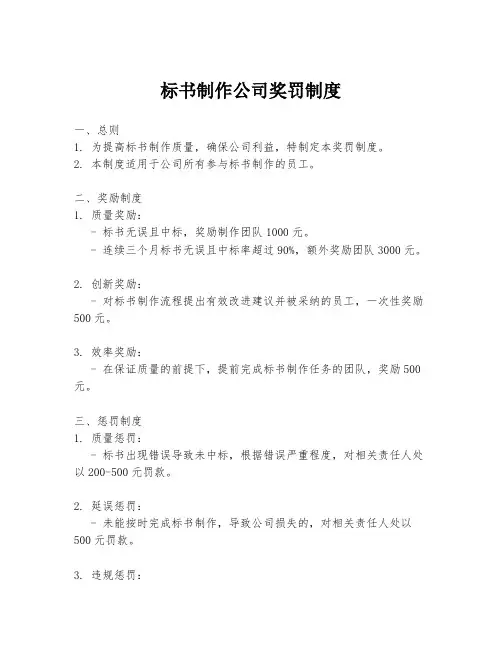 标书制作公司奖罚制度

一、总则
1. 为提高标书制作质量，确保公司利益，特制定本奖罚制度。
2. 本制度适用于公司所有参与标书制作的员工。

二、奖励制度
1. 质量奖励：
- 标书无误且中标，奖励制作团队 1000 元。
- 连续三个月标书无误且中标率超过 90%，额外奖励团队 3000 元。

2. 创新奖励：
- 对标书制作流程提出有效改进建议并被采纳的员工，一次性奖励 500 元。

3. 效率奖励：
- 在保证质量的前提下，提前完成标书制作任务的团队，奖励 500 元。

三、惩罚制度
1. 质量惩罚：
- 标书出现错误导致未中标，根据错误严重程度，对相关责任人处以 200-500 元罚款。

2. 延误惩罚：
- 未能按时完成标书制作，导致公司损失的，对相关责任人处以 500 元罚款。

3. 违规惩罚：